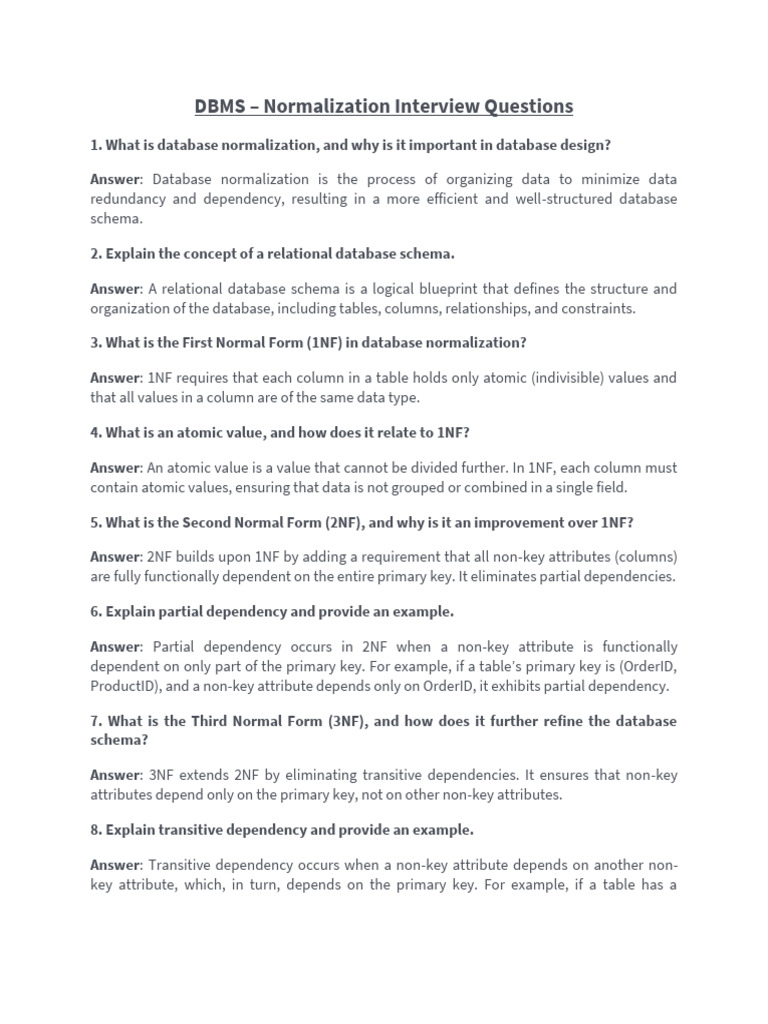 DBMS – Normalization Interview Questions

1. What is database normalization, and why is it important in database design?

Answer: Database normalization is the process of organizing data to minimize data redundancy and dependency, resulting in a more efficient and well-structured database schema.

2. Explain the concept of a relational database schema.

Answer: A relational database schema is a logical blueprint that defines the structure and organization of the database, including tables, columns, relationships, and constraints.

3. What is the First Normal Form (1NF) in database normalization?

Answer: 1NF requires that each column in a table holds only atomic (indivisible) values and that all values in a column are of the same data type.

4. What is an atomic value, and how does it relate to 1NF?

Answer: An atomic value is a value that cannot be divided further. In 1NF, each column must contain atomic values, ensuring that data is not grouped or combined in a single field.

5. What is the Second Normal Form (2NF), and why is it an improvement over 1NF?

Answer: 2NF builds upon 1NF by adding a requirement that all non-key attributes (columns) are fully functionally dependent on the entire primary key. It eliminates partial dependencies.

6. Explain partial dependency and provide an example.

Answer: Partial dependency occurs in 2NF when a non-key attribute is functionally dependent on only part of the primary key. For example, if a table's primary key is (OrderID, ProductID), and a non-key attribute depends only on OrderID, it exhibits partial dependency.

7. What is the Third Normal Form (3NF), and how does it further refine the database schema?

Answer: 3NF extends 2NF by eliminating transitive dependencies. It ensures that non-key attributes depend only on the primary key, not on other non-key attributes.

8. Explain transitive dependency and provide an example.

Answer: Transitive dependency occurs when a non-key attribute depends on another non-key attribute, which, in turn, depends on the primary key. For example, if a table has a